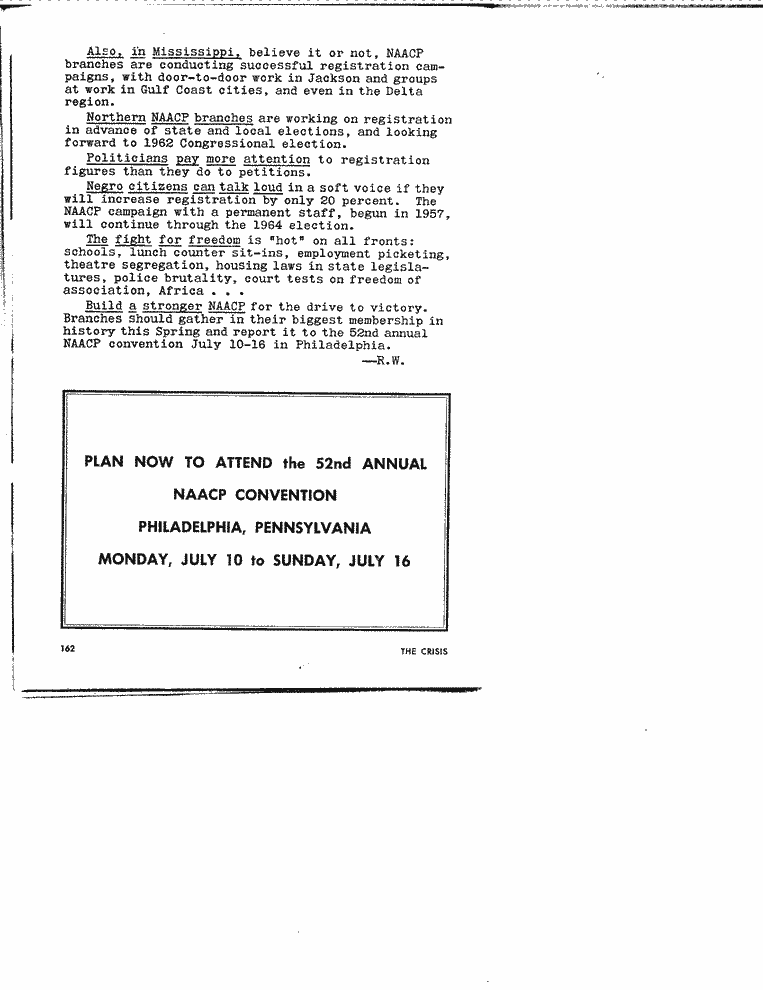 Also, in Mississippi, believe it or not, NAACP branches are conducting successful registration campaigns, with door-to-door work in Jackson and groups at work in Gulf Coast cities, and even in the Delta region.

Northern NAACP branches are working on registration in advance of state and local elections, and looking forward to 1962 Congressional election.

Politicians pay more attention to registration figures than they do to petitions.

Negro citizens can talk loud in a soft voice if they will increase registration by only 20 percent. The NAACP campaign with a permanent staff, begun in 1957, will continue through the 1964 election.

The fight for freedom is "hot" on all fronts: schools, lunch counter sit-ins, employment picketing, theatre segregation, housing laws in state legislatures, police brutality, court tests on freedom of association, Africa . . .

Build a stronger NAACP for the drive to victory. Branches should gather in their biggest membership in history this Spring and report it to the 52nd annual NAACP convention July 10-16 in Philadelphia.

—R.W.

PLAN NOW TO ATTEND the 52nd ANNUAL

NAACP CONVENTION

PHILADELPHIA, PENNSYLVANIA

MONDAY, JULY 10 to SUNDAY, JULY 16

162

THE CRISIS